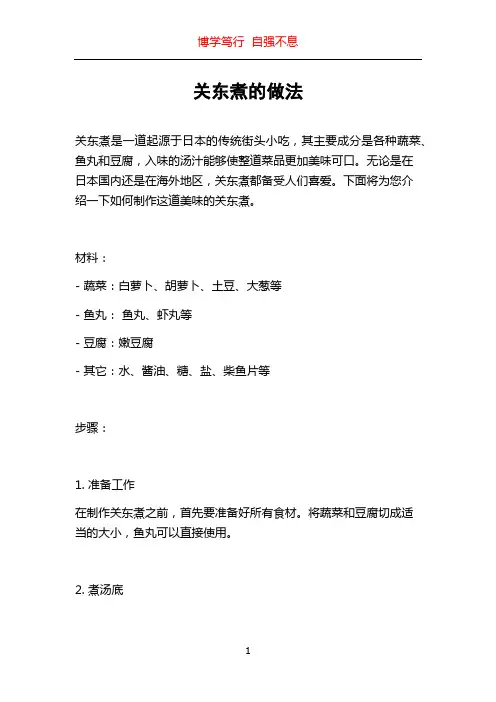 博学笃行 自强不息

关东煮的做法

关东煮是一道起源于日本的传统街头小吃，其主要成分是各种蔬菜、鱼丸和豆腐，入味的汤汁能够使整道菜品更加美味可口。无论是在日本国内还是在海外地区，关东煮都备受人们喜爱。下面将为您介绍一下如何制作这道美味的关东煮。

材料：

- 蔬菜：白萝卜、胡萝卜、土豆、大葱等

- 鱼丸： 鱼丸、虾丸等

- 豆腐：嫩豆腐

- 其它：水、酱油、糖、盐、柴鱼片等

步骤：

1. 准备工作

在制作关东煮之前，首先要准备好所有食材。将蔬菜和豆腐切成适当的大小，鱼丸可以直接使用。

2. 煮汤底

1